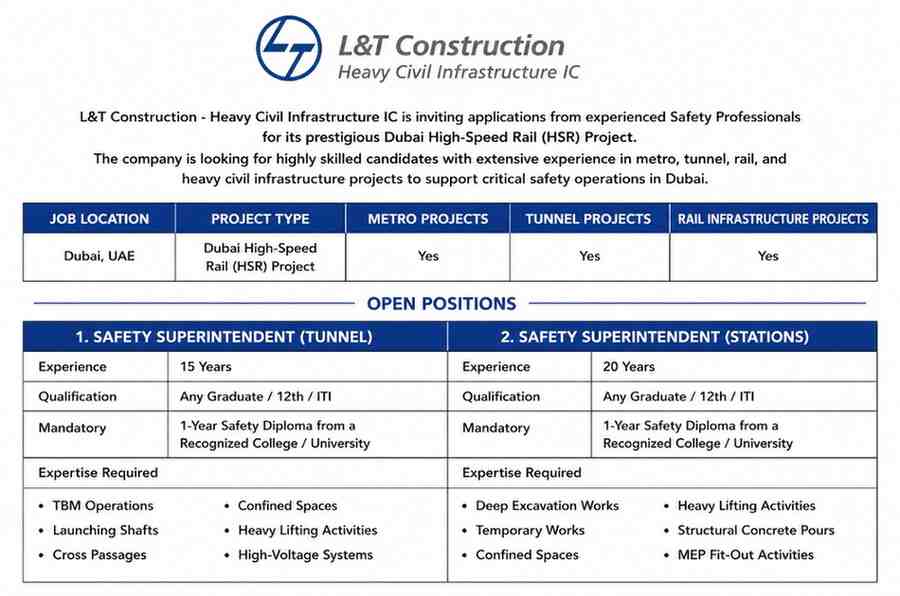 L&T Construction
Heavy Civil Infrastructure IC

L&T Construction - Heavy Civil Infrastructure IC is inviting applications from experienced Safety Professionals for its prestigious Dubai High-Speed Rail (HSR) Project.
The company is looking for highly skilled candidates with extensive experience in metro, tunnel, rail, and heavy civil infrastructure projects to support critical safety operations in Dubai.

| JOB LOCATION | PROJECT TYPE | METRO PROJECTS | TUNNEL PROJECTS | RAIL INFRASTRUCTURE PROJECTS |
|---|---|---|---|---|
| Dubai, UAE | Dubai High-Speed Rail (HSR) Project | Yes | Yes | Yes |

OPEN POSITIONS

1. SAFETY SUPERINTENDENT (TUNNEL)

| Experience | 15 Years |
|---|---|
| Qualification | Any Graduate / 12th / ITI |
| Mandatory | 1-Year Safety Diploma from a Recognized College / University |

Expertise Required
• TBM Operations
• Launching Shafts
• Cross Passages
• Confined Spaces
• Heavy Lifting Activities
• High-Voltage Systems

2. SAFETY SUPERINTENDENT (STATIONS)

| Experience | 20 Years |
|---|---|
| Qualification | Any Graduate / 12th / ITI |
| Mandatory | 1-Year Safety Diploma from a Recognized College / University |

Expertise Required
• Deep Excavation Works
• Temporary Works
• Confined Spaces
• Heavy Lifting Activities
• Structural Concrete Pours
• MEP Fit-Out Activities